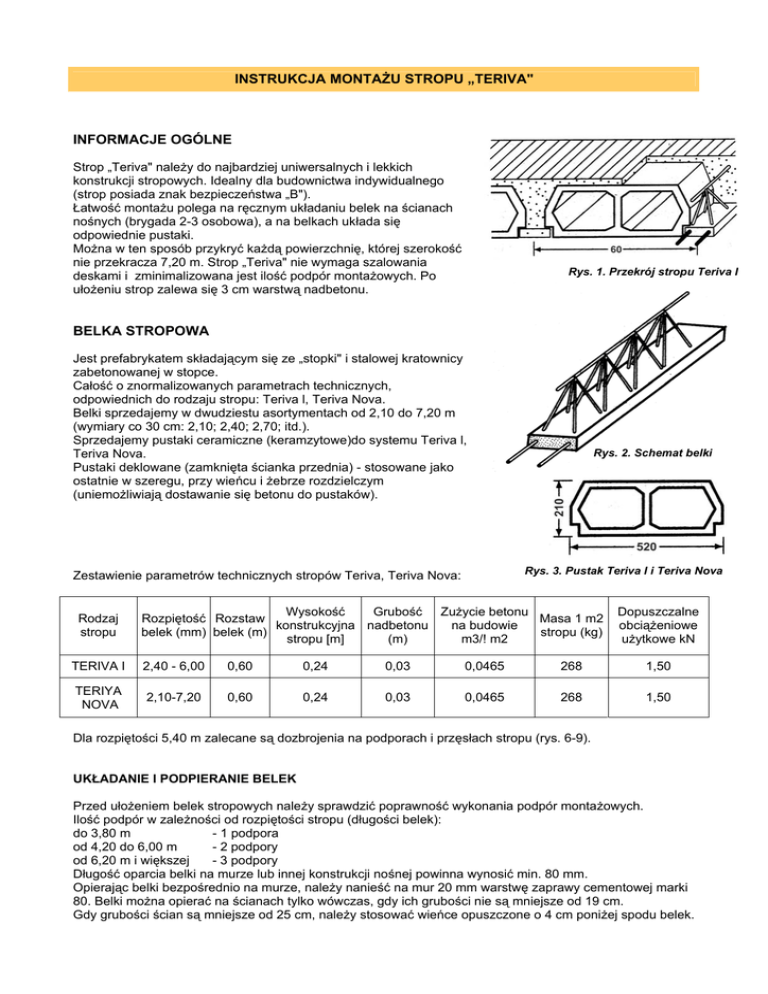 INSTRUKCJA MONTAŻU STROPU „TERIVA"

INFORMACJE OGÓLNE

Strop „Teriva" należy do najbardziej uniwersalnych i lekkich konstrukcji stropowych. Idealny dla budownictwa indywidualnego (strop posiada znak bezpieczeństwa „B").
Łatwość montażu polega na ręcznym układaniu belek na ścianach nośnych (brygada 2-3 osobowa), a na belkach układa się odpowiednie pustaki.
Można w ten sposób przykryć każdą powierzchnię, której szerokość nie przekracza 7,20 m. Strop „Teriva" nie wymaga szalowania deskami i zminimalizowana jest ilość podpór montażowych. Po ułożeniu strop zalewa się 3 cm warstwą nadbetonu.

60

Rys. 1. Przekrój stropu Teriva I

BELKA STROPOWA

Jest prefabrykatem składającym się ze „stopki" i stalowej kratownicy zabetonowanej w stopce.
Całość o znormalizowanych parametrach technicznych, odpowiednich do rodzaju stropu: Teriva I, Teriva Nova.
Belki sprzedajemy w dwudziestu asortymentach od 2,10 do 7,20 m (wymiary co 30 cm: 2,10; 2,40; 2,70; itd.).
Sprzedajemy pustaki ceramiczne (keramzytowe)do systemu Teriva I, Teriva Nova.
Pustaki deklowane (zamknięta ścianka przednia) - stosowane jako ostatnie w szeregu, przy wieńcu i żebrze rozdzielczym (uniemożliwiają dostawanie się betonu do pustaków).

Rys. 2. Schemat belki

210

520

Rys. 3. Pustak Teriva I i Teriva Nova

Zestawienie parametrów technicznych stropów Teriva, Teriva Nova:

| Rodzaj stropu | Rozpiętość belek (mm) | Rozstaw belek (m) | Wysokość konstrukcyjna stropu [m] | Grubość nadbetonu (m) | Zużycie betonu na budowie m3/! m2 | Masa 1 m2 stropu (kg) | Dopuszczalne obciążeniowe użytkowe kN |
|---|---|---|---|---|---|---|---|
| TERIVA I | 2,40 - 6,00 | 0,60 | 0,24 | 0,03 | 0,0465 | 268 | 1,50 |
| TERIYA NOVA | 2,10-7,20 | 0,60 | 0,24 | 0,03 | 0,0465 | 268 | 1,50 |

Dla rozpiętości 5,40 m zalecane są dozbrojenia na podporach i przęsłach stropu (rys. 6-9).

UKŁADANIE I PODPIERANIE BELEK

Przed ułożeniem belek stropowych należy sprawdzić poprawność wykonania podpór montażowych.
Ilość podpór w zależności od rozpiętości stropu (długości belek):
do 3,80 m - 1 podpora
od 4,20 do 6,00 m - 2 podpory
od 6,20 m i większej - 3 podpory
Długość oparcia belki na murze lub innej konstrukcji nośnej powinna wynosić min. 80 mm.
Opierając belki bezpośrednio na murze, należy nanieść na mur 20 mm warstwę zaprawy cementowej marki 80. Belki można opierać na ścianach tylko wówczas, gdy ich grubości nie są mniejsze od 19 cm.
Gdy grubości ścian są mniejsze od 25 cm, należy stosować wieńce opuszczone o 4 cm poniżej spodu belek.